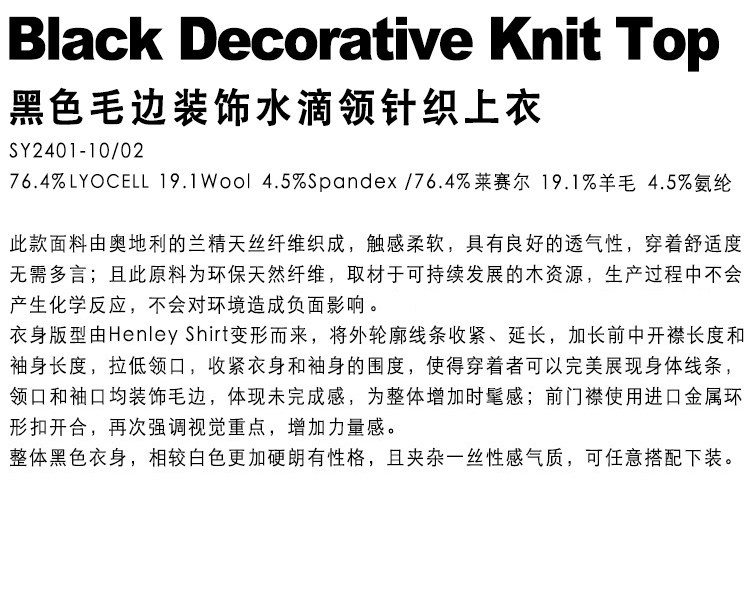 Black Decorative Knit Top

黑色毛边装饰水滴领针织上衣

SY2401-10/02

76.4%LYOCELL 19.1Wool 4.5%Spandex /76.4%莱赛尔 19.1%羊毛 4.5%氨纶

此款面料由奥地利的兰精天丝纤维织成，触感柔软，具有良好的透气性，穿着舒适度无需多言；且此原料为环保天然纤维，取材于可持续发展的木资源，生产过程中不会产生化学反应，不会对环境造成负面影响。

衣身版型由Henley Shirt变形而来，将外轮廓线条收紧、延长，加长前中开襟长度和袖身长度，拉低领口，收紧衣身和袖身的围度，使得穿着者可以完美展现身体线条，领口和袖口均装饰毛边，体现未完成感，为整体增加时髦感；前门襟使用进口金属环形扣开合，再次强调视觉重点，增加力量感。

整体黑色衣身，相较白色更加硬朗有性格，且夹杂一丝性感气质，可任意搭配下装。